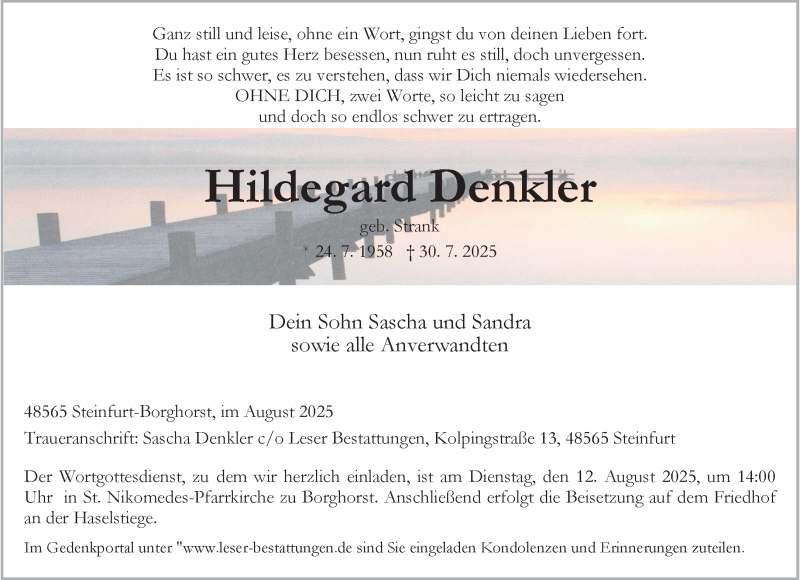 Ganz still und leise, ohne ein Wort, gingst du von deinen Lieben fort.
Du hast ein gutes Herz besessen, nun ruht es still, doch unvergessen.
Es ist so schwer, es zu verstehen, dass wir Dich niemals wiedersehen.
OHNE DICH, zwei Worte, so leicht zu sagen
und doch so endlos schwer zu ertragen.

Hildegard Denkler

geb. Strank

* 24. 7. 1958 † 30. 7. 2025

Dein Sohn Sascha und Sandra
sowie alle Anverwandten

48565 Steinfurt-Borghorst, im August 2025

Traueranschrift: Sascha Denkler c/o Leser Bestattungen, Kolpingstraße 13, 48565 Steinfurt

Der Wortgottesdienst, zu dem wir herzlich einladen, ist am Dienstag, den 12. August 2025, um 14:00 Uhr in St. Nikomedes-Pfarrkirche zu Borghorst. Anschließend erfolgt die Beisetzung auf dem Friedhof an der Haselstiege.

Im Gedenkportal unter "www.leser-bestattungen.de sind Sie eingeladen Kondolenzen und Erinnerungen zuteilen.